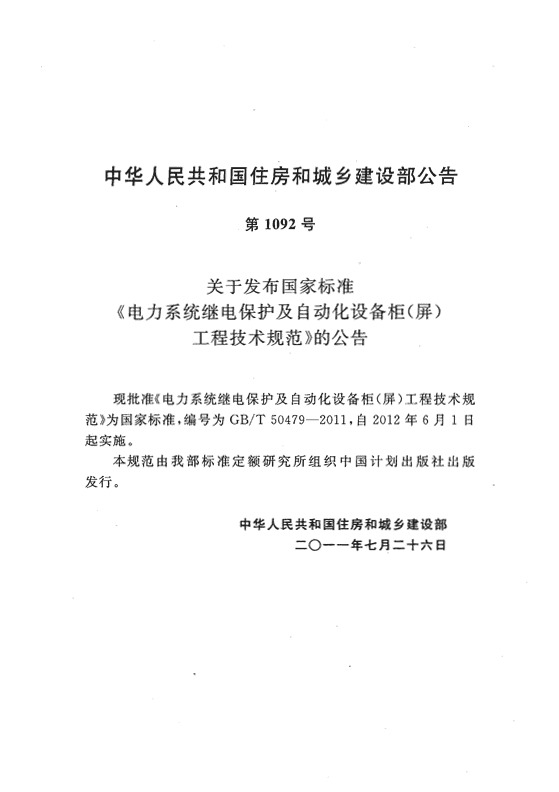 中华人民共和国住房和城乡建设部公告

第 1092 号

关于发布国家标准
《电力系统继电保护及自动化设备柜(屏)
工程技术规范》的公告

现批准《电力系统继电保护及自动化设备柜(屏)工程技术规范》为国家标准,编号为 GB/T 50479—2011,自 2012 年 6 月 1 日起实施。

本规范由我部标准定额研究所组织中国计划出版社出版发行。

中华人民共和国住房和城乡建设部
二〇一一年七月二十六日